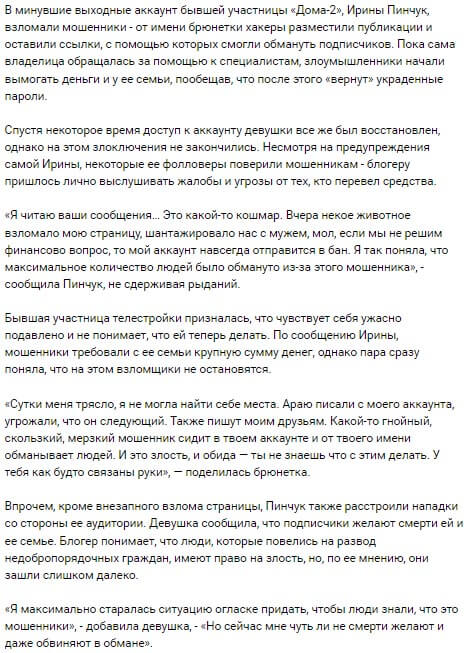 В минувшие выходные аккаунт бывшей участницы «Дома-2», Ирины Пинчук, взломали мошенники - от имени брюнетки хакеры разместили публикации и оставили ссылки, с помощью которых смогли обмануть подписчиков. Пока сама владелица обращалась за помощью к специалистам, злоумышленники начали вымогать деньги и у ее семьи, пообещав, что после этого «вернут» украденные пароли.

Спустя некоторое время доступ к аккаунту девушки все же был восстановлен, однако на этом злоключения не закончились. Несмотря на предупреждения самой Ирины, некоторые ее фолловеры поверили мошенникам - блогеру пришлось лично выслушивать жалобы и угрозы от тех, кто перевел средства.

«Я читаю ваши сообщения... Это какой-то кошмар. Вчера некое животное взломало мою страницу, шантажировало нас с мужем, мол, если мы не решим финансово вопрос, то мой аккаунт навсегда отправится в бан. Я так поняла, что максимальное количество людей было обмануто из-за этого мошенника», - сообщила Пинчук, не сдерживая рыданий.

Бывшая участница телестройки призналась, что чувствует себя ужасно подавлено и не понимает, что ей теперь делать. По сообщению Ирины, мошенники требовали с ее семьи крупную сумму денег, однако пара сразу поняла, что на этом взломщики не остановятся.

«Сутки меня трясло, я не могла найти себе места. Араю писали с моего аккаунта, угрожали, что он следующий. Также пишут моим друзьям. Какой-то гнойный, скользкий, мерзкий мошенник сидит в твоем аккаунте и от твоего имени обманывает людей. И это злость, и обида — ты не знаешь что с этим делать. У тебя как будто связаны руки», — поделилась брюнетка.

Впрочем, кроме внезапного взлома страницы, Пинчук также расстроили нападки со стороны ее аудитории. Девушка сообщила, что подписчики желают смерти ей и ее семье. Блогер понимает, что люди, которые повелись на развод недобропорядочных граждан, имеют право на злость, но, по ее мнению, они зашли слишком далеко.

«Я максимально старалась ситуацию огласке придать, чтобы люди знали, что это мошенники», - добавила девушка, - «Но сейчас мне чуть ли не смерти желают и даже обвиняют в обмане».